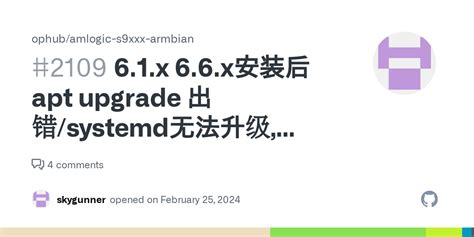 ophub/amlogic-s9xxx-armbian

#2109 6.1.x 6.6.x安装后 apt upgrade 出错/systemd无法升级,...

4 comments

skygunner opened on February 25, 2024